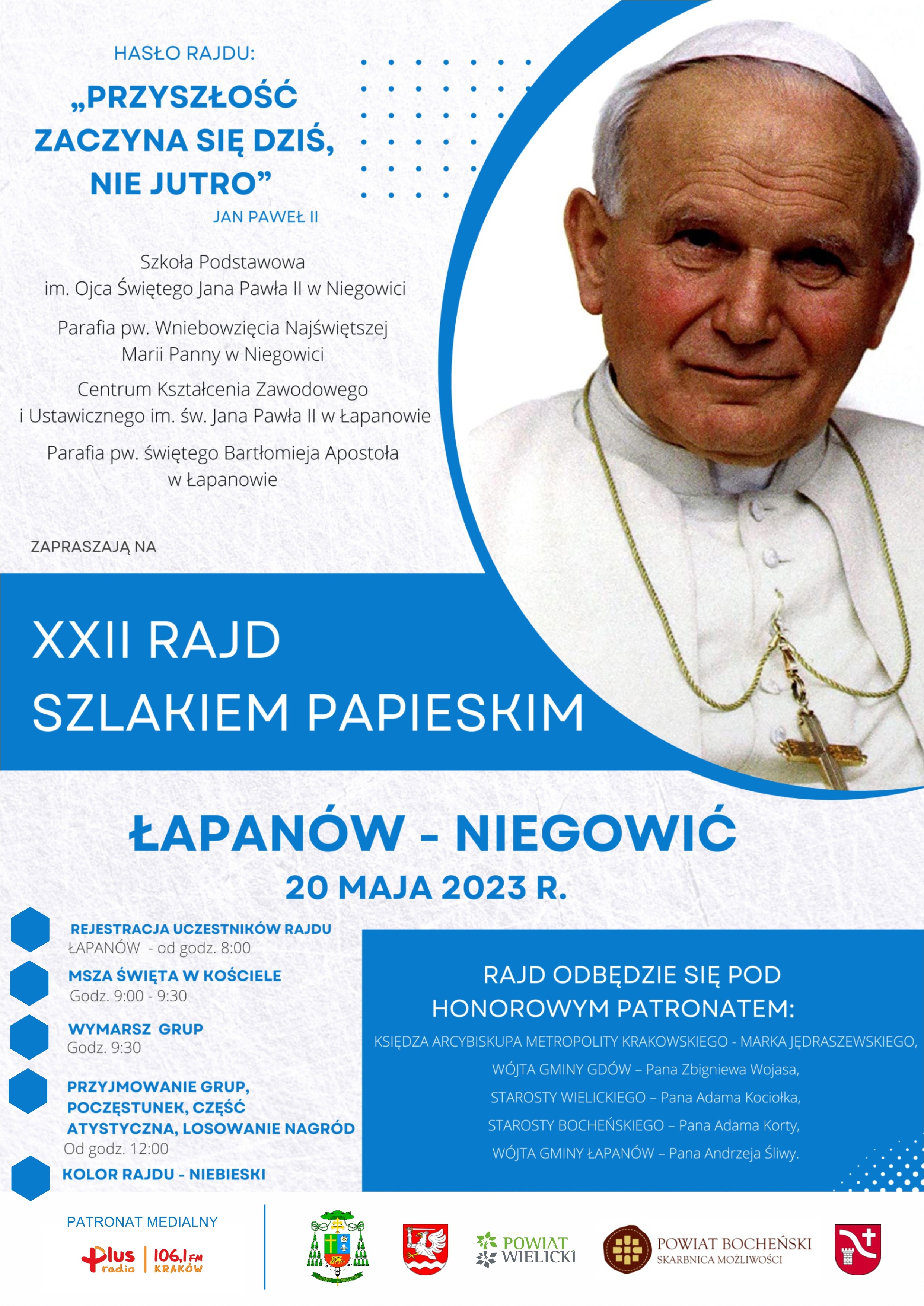 HASŁO RAJDU:

„PRZYSZŁOŚĆ ZACZYNA SIĘ DZIŚ, NIE JUTRO”

JAN PAWEŁ II

Szkoła Podstawowa im. Ojca Świętego Jana Pawła II w Niegowici

Parafia pw. Wniebowzięcia Najświętszej Marii Panny w Niegowici

Centrum Kształcenia Zawodowego i Ustawicznego im. św. Jana Pawła II w Łapanowie

Parafia pw. świętego Bartłomieja Apostoła w Łapanowie

ZAPRASZAJĄ NA

XXII RAJD SZLAKIEM PAPIESKIM

ŁAPANÓW - NIEGOWIĆ

20 MAJA 2023 R.

REJESTRACJA UCZESTNIKÓW RAJDU
ŁAPANÓW - od godz. 8:00

MSZA ŚWIĘTA W KOŚCIELE
Godz. 9:00 - 9:30

WYMARSZ GRUP
Godz. 9:30

PRZYJMOWANIE GRUP, POCZĘSTUNEK, CZĘŚĆ ATYSTYCZNA, LOSOWANIE NAGRÓD
Od godz. 12:00

KOLOR RAJDU - NIEBIESKI

RAJD ODBĘDZIE SIĘ POD HONOROWYM PATRONATEM:

KSIĘDZA ARCYBISKUPA METROPOLITY KRAKOWSKIEGO - MARKA JĘDRASZEWSKIEGO,
WÓJTA GMINY GDÓW – Pana Zbigniewa Wojasa,
STAROSTY WIELICKIEGO – Pana Adama Kociołka,
STAROSTY BOCHEŃSKIEGO – Pana Adama Korty,
WÓJTA GMINY ŁAPANÓW – Pana Andrzeja Śliwy.

PATRONAT MEDIALNY

Plus radio 106,1 FM KRAKÓW

POWIAT WIELICKI

POWIAT BOCHEŃSKI SKARBNICA MOŻLIWOŚCI